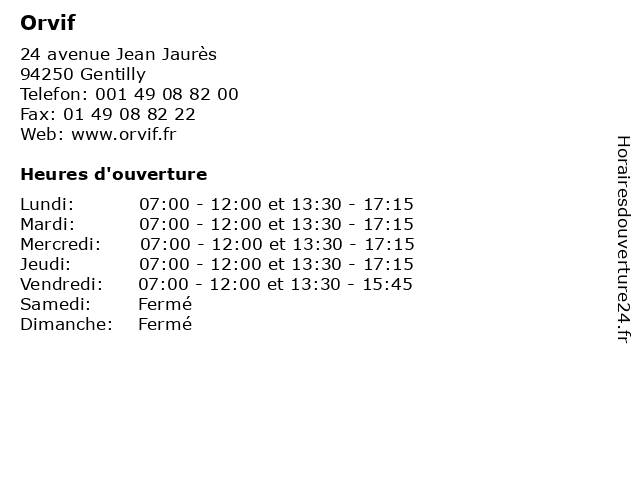 Orvif

24 avenue Jean Jaurès
94250 Gentilly
Telefon: 001 49 08 82 00
Fax: 01 49 08 82 22
Web: www.orvif.fr

Heures d'ouverture

| | |
|---|---|
| Lundi: | 07:00 - 12:00 et 13:30 - 17:15 |
| Mardi: | 07:00 - 12:00 et 13:30 - 17:15 |
| Mercredi: | 07:00 - 12:00 et 13:30 - 17:15 |
| Jeudi: | 07:00 - 12:00 et 13:30 - 17:15 |
| Vendredi: | 07:00 - 12:00 et 13:30 - 15:45 |
| Samedi: | Fermé |
| Dimanche: | Fermé |

Horairesdouverture24.fr